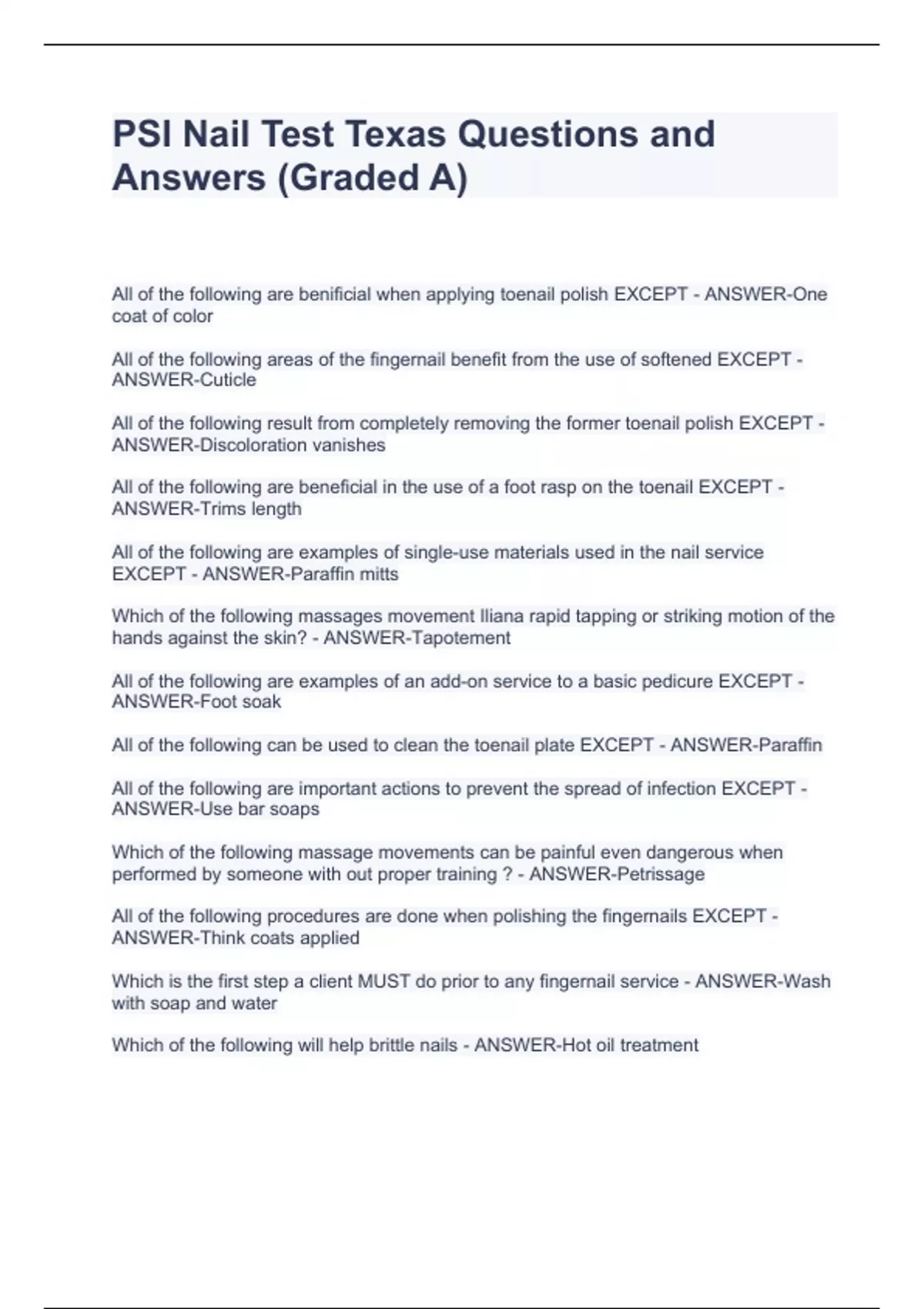 PSI Nail Test Texas Questions and Answers (Graded A)

All of the following are benificial when applying toenail polish EXCEPT - ANSWER-One coat of color

All of the following areas of the fingernail benefit from the use of softened EXCEPT - ANSWER-Cuticle

All of the following result from completely removing the former toenail polish EXCEPT - ANSWER-Discoloration vanishes

All of the following are beneficial in the use of a foot rasp on the toenail EXCEPT - ANSWER-Trims length

All of the following are examples of single-use materials used in the nail service EXCEPT - ANSWER-Paraffin mitts

Which of the following massages movement Iliana rapid tapping or striking motion of the hands against the skin? - ANSWER-Tapotement

All of the following are examples of an add-on service to a basic pedicure EXCEPT - ANSWER-Foot soak

All of the following can be used to clean the toenail plate EXCEPT - ANSWER-Paraffin

All of the following are important actions to prevent the spread of infection EXCEPT - ANSWER-Use bar soaps

Which of the following massage movements can be painful even dangerous when performed by someone with out proper training ? - ANSWER-Petrissage

All of the following procedures are done when polishing the fingernails EXCEPT - ANSWER-Think coats applied

Which is the first step a client MUST do prior to any fingernail service - ANSWER-Wash with soap and water

Which of the following will help brittle nails - ANSWER-Hot oil treatment